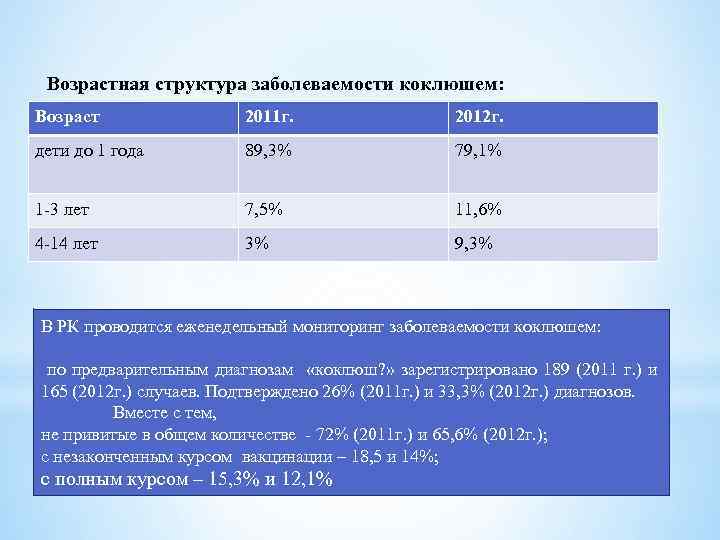 Возрастная структура заболеваемости коклюшем:

| Возраст | 2011г. | 2012г. |
|---|---|---|
| дети до 1 года | 89,3% | 79,1% |
| 1-3 лет | 7,5% | 11,6% |
| 4-14 лет | 3% | 9,3% |

В РК проводится еженедельный мониторинг заболеваемости коклюшем:

по предварительным диагнозам «коклюш?» зарегистрировано 189 (2011 г.) и 165 (2012г.) случаев. Подтверждено 26% (2011г.) и 33,3% (2012г.) диагнозов.
Вместе с тем,
не привитые в общем количестве - 72% (2011г.) и 65,6% (2012г.);
с незаконченным курсом вакцинации – 18,5 и 14%;
с полным курсом – 15,3% и 12,1%